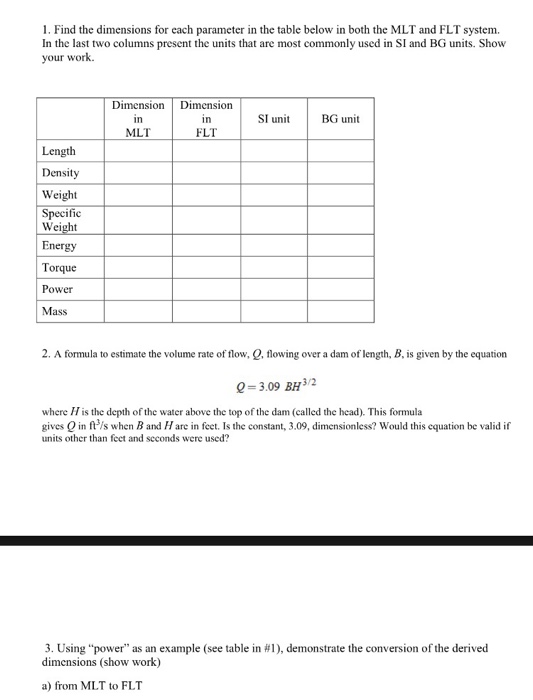 1. Find the dimensions for each parameter in the table below in both the MLT and FLT system. In the last two columns present the units that are most commonly used in SI and BG units. Show your work.

| | Dimension in MLT | Dimension in FLT | SI unit | BG unit |
|---|---|---|---|---|
| Length | | | | |
| Density | | | | |
| Weight | | | | |
| Specific Weight | | | | |
| Energy | | | | |
| Torque | | | | |
| Power | | | | |
| Mass | | | | |

2. A formula to estimate the volume rate of flow, $Q$, flowing over a dam of length, $B$, is given by the equation

$Q = 3.09\ BH^{3/2}$

where $H$ is the depth of the water above the top of the dam (called the head). This formula gives $Q$ in $ft^3/s$ when $B$ and $H$ are in feet. Is the constant, 3.09, dimensionless? Would this equation be valid if units other than feet and seconds were used?

3. Using "power" as an example (see table in #1), demonstrate the conversion of the derived dimensions (show work)

a) from MLT to FLT